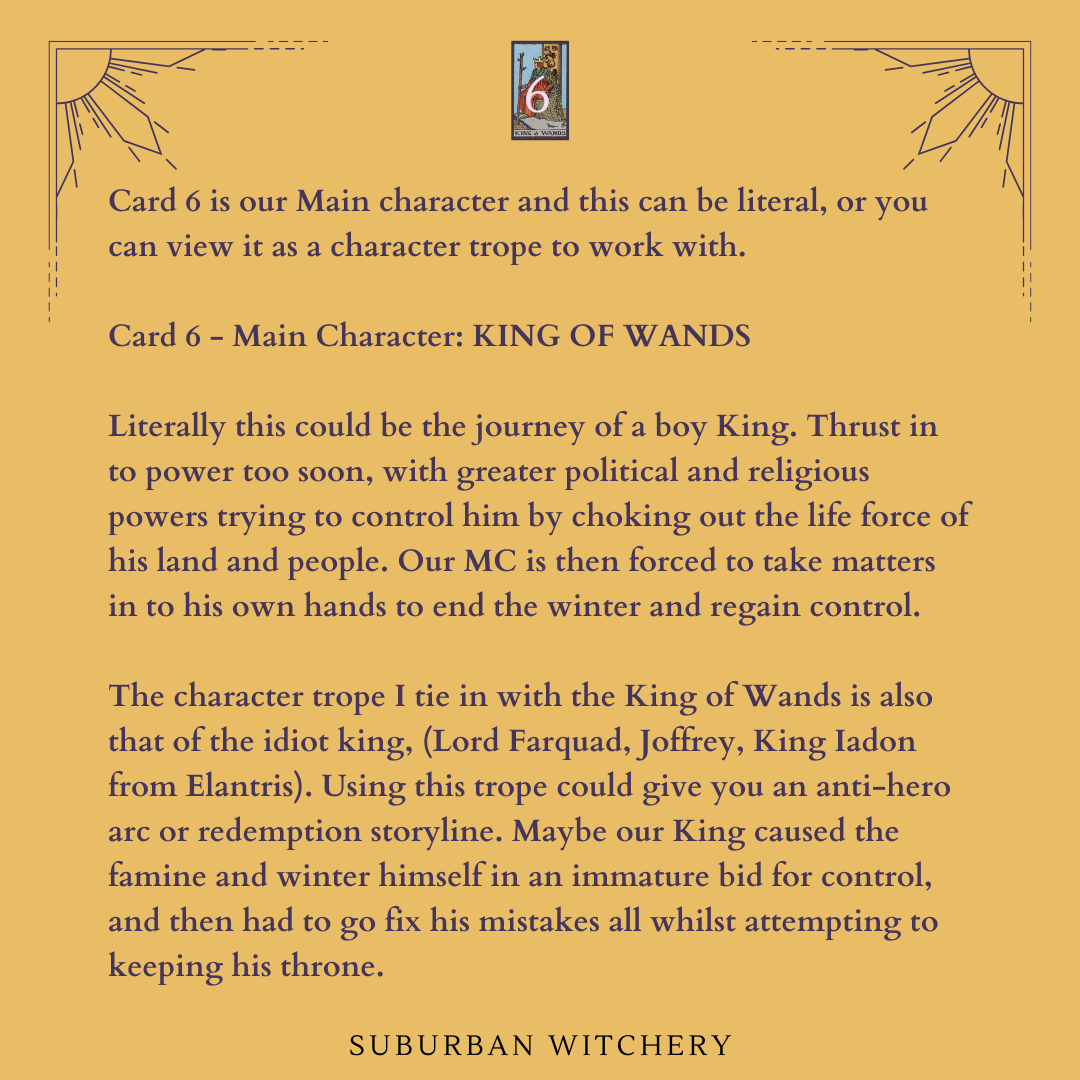 6

KING of WANDS

Card 6 is our Main character and this can be literal, or you can view it as a character trope to work with.

Card 6 - Main Character: KING OF WANDS

Literally this could be the journey of a boy King. Thrust in to power too soon, with greater political and religious powers trying to control him by choking out the life force of his land and people. Our MC is then forced to take matters in to his own hands to end the winter and regain control.

The character trope I tie in with the King of Wands is also that of the idiot king, (Lord Farquad, Joffrey, King Iadon from Elantris). Using this trope could give you an anti-hero arc or redemption storyline. Maybe our King caused the famine and winter himself in an immature bid for control, and then had to go fix his mistakes all whilst attempting to keeping his throne.

SUBURBAN WITCHERY